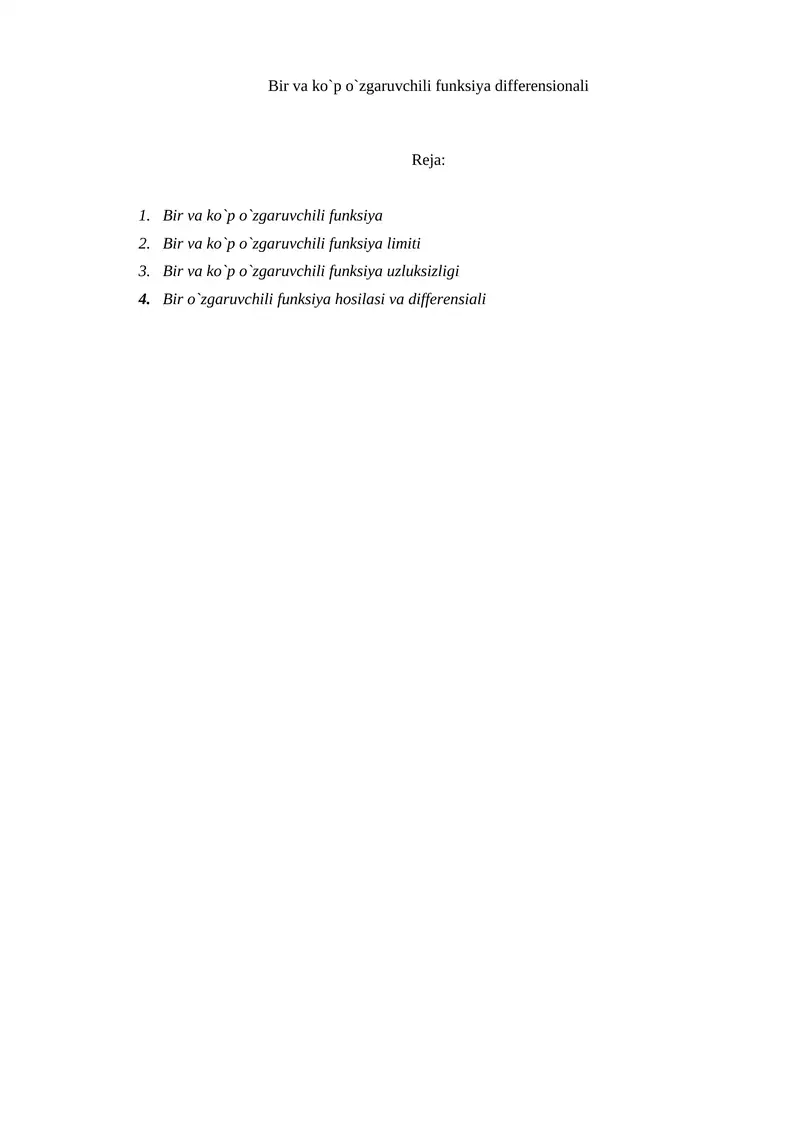 Bir va ko`p o`zgaruvchili funksiya differensionali

Reja:

1. Bir va ko`p o`zgaruvchili funksiya
2. Bir va ko`p o`zgaruvchili funksiya limiti
3. Bir va ko`p o`zgaruvchili funksiya uzluksizligi
4. Bir o`zgaruvchili funksiya hosilasi va differensiali